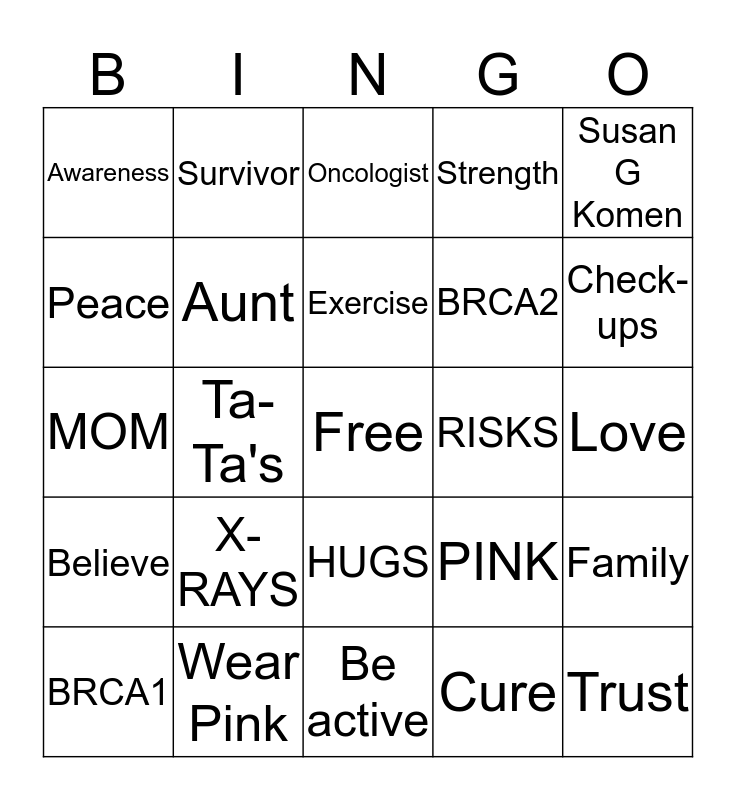 | B | I | N | G | O |
|---|---|---|---|---|
| Awareness | Survivor | Oncologist | Strength | Susan G Komen |
| Peace | Aunt | Exercise | BRCA2 | Check-ups |
| MOM | Ta-Ta's | Free | RISKS | Love |
| Believe | X-RAYS | HUGS | PINK | Family |
| BRCA1 | Wear Pink | Be active | Cure | Trust |